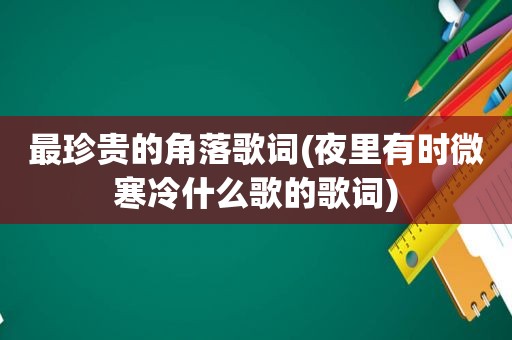 最珍贵的角落歌词(夜里有时微寒冷什么歌的歌词)